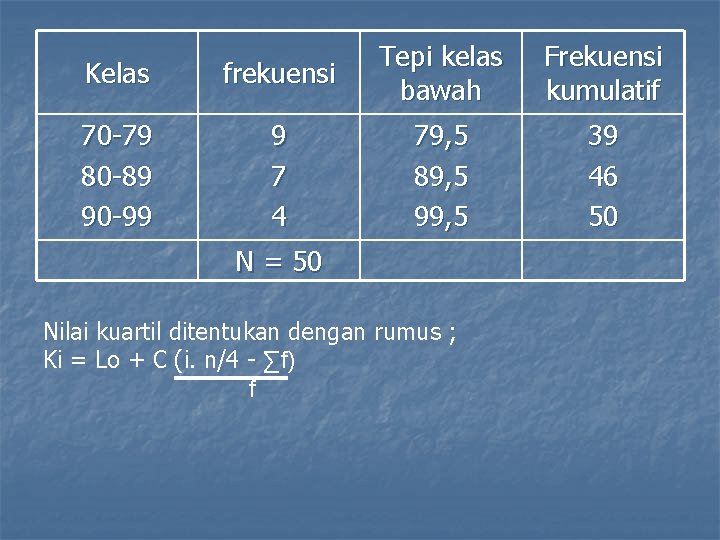 | Kelas | frekuensi | Tepi kelas bawah | Frekuensi kumulatif |
|---|---|---|---|
| 70-79 | 9 | 79,5 | 39 |
| 80-89 | 7 | 89,5 | 46 |
| 90-99 | 4 | 99,5 | 50 |
|  | N = 50 |  |  |

Nilai kuartil ditentukan dengan rumus ;
Ki = Lo + C $\frac{(i. n/4 - \sum f)}{f}$